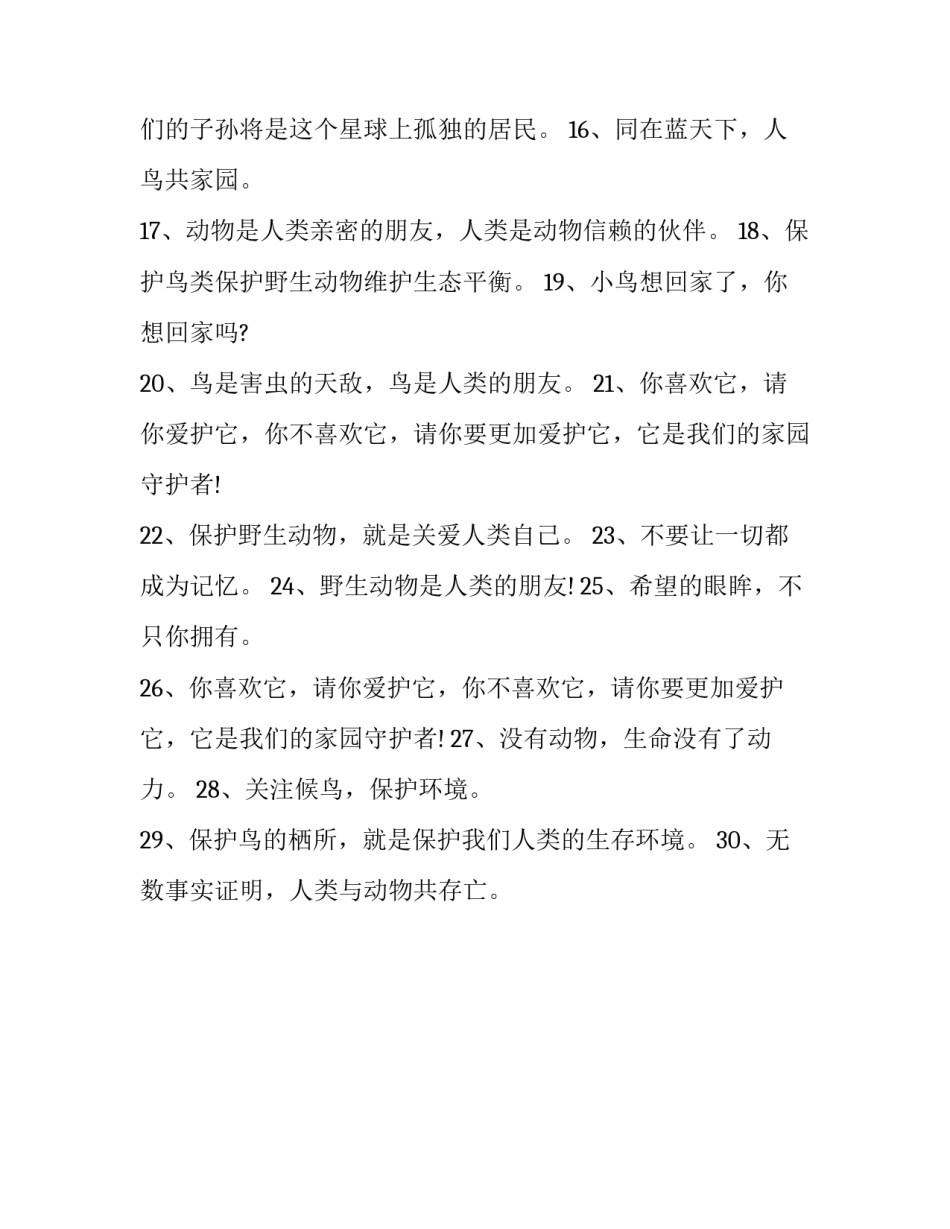 们的子孙将是这个星球上孤独的居民。 16、同在蓝天下，人鸟共家园。

17、动物是人类亲密的朋友，人类是动物信赖的伙伴。 18、保护鸟类保护野生动物维护生态平衡。 19、小鸟想回家了，你想回家吗?

20、鸟是害虫的天敌，鸟是人类的朋友。 21、你喜欢它，请你爱护它，你不喜欢它，请你要更加爱护它，它是我们的家园守护者!

22、保护野生动物，就是关爱人类自己。 23、不要让一切都成为记忆。 24、野生动物是人类的朋友! 25、希望的眼眸，不只你拥有。

26、你喜欢它，请你爱护它，你不喜欢它，请你要更加爱护它，它是我们的家园守护者! 27、没有动物，生命没有了动力。 28、关注候鸟，保护环境。

29、保护鸟的栖所，就是保护我们人类的生存环境。 30、无数事实证明，人类与动物共存亡。